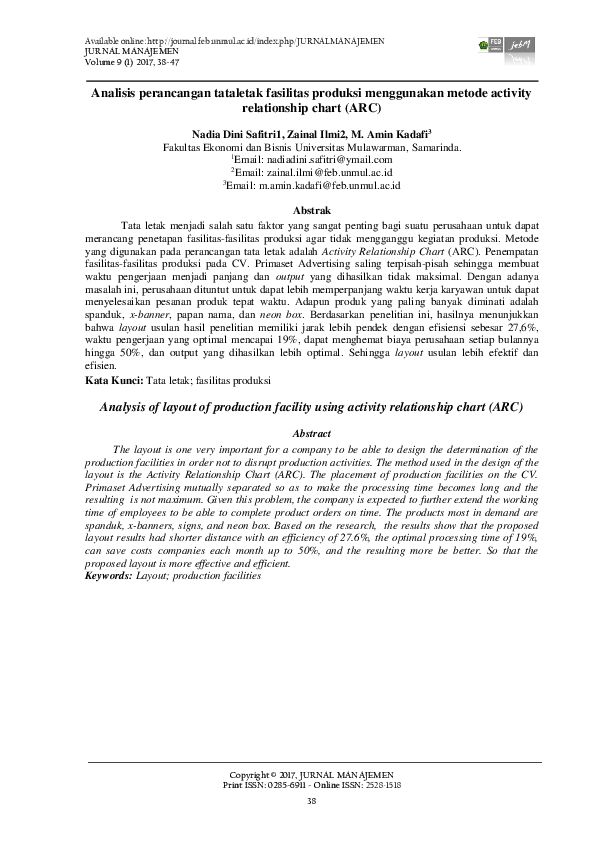 Available online: http://journal.feb.unmul.ac.id/index.php/JURNALMANAJEMEN
JURNAL MANAJEMEN
Volume 9 (1) 2017, 38-47

FEB jebM

Analisis perancangan tataletak fasilitas produksi menggunakan metode activity relationship chart (ARC)

Nadia Dini Safitri1, Zainal Ilmi2, M. Amin Kadafi$^3$
Fakultas Ekonomi dan Bisnis Universitas Mulawarman, Samarinda.
$^1$Email: nadiadini.safitri@ymail.com
$^2$Email: zainal.ilmi@feb.unmul.ac.id
$^3$Email: m.amin.kadafi@feb.unmul.ac.id

Abstrak

Tata letak menjadi salah satu faktor yang sangat penting bagi suatu perusahaan untuk dapat merancang penetapan fasilitas-fasilitas produksi agar tidak mengganggu kegiatan produksi. Metode yang digunakan pada perancangan tata letak adalah Activity Relationship Chart (ARC). Penempatan fasilitas-fasilitas produksi pada CV. Primaset Advertising saling terpisah-pisah sehingga membuat waktu pengerjaan menjadi panjang dan output yang dihasilkan tidak maksimal. Dengan adanya masalah ini, perusahaan dituntut untuk dapat lebih memperpanjang waktu kerja karyawan untuk dapat menyelesaikan pesanan produk tepat waktu. Adapun produk yang paling banyak diminati adalah spanduk, x-banner, papan nama, dan neon box. Berdasarkan penelitian ini, hasilnya menunjukkan bahwa layout usulan hasil penelitian memiliki jarak lebih pendek dengan efisiensi sebesar 27,6%, waktu pengerjaan yang optimal mencapai 19%, dapat menghemat biaya perusahaan setiap bulannya hingga 50%, dan output yang dihasilkan lebih optimal. Sehingga layout usulan lebih efektif dan efisien.
Kata Kunci: Tata letak; fasilitas produksi

Analysis of layout of production facility using activity relationship chart (ARC)

Abstract

The layout is one very important for a company to be able to design the determination of the production facilities in order not to disrupt production activities. The method used in the design of the layout is the Activity Relationship Chart (ARC). The placement of production facilities on the CV. Primaset Advertising mutually separated so as to make the processing time becomes long and the resulting is not maximum. Given this problem, the company is expected to further extend the working time of employees to be able to complete product orders on time. The products most in demand are spanduk, x-banners, signs, and neon box. Based on the research, the results show that the proposed layout results had shorter distance with an efficiency of 27.6%, the optimal processing time of 19%, can save costs companies each month up to 50%, and the resulting more be better. So that the proposed layout is more effective and efficient.
Keywords: Layout; production facilities

Copyright © 2017, JURNAL MANAJEMEN
Print ISSN: 0285-6911 - Online ISSN: 2528-1518

38